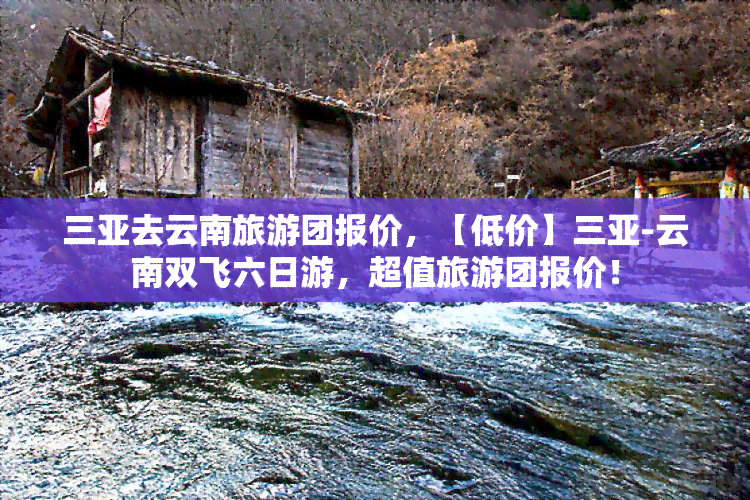 三亚去云南旅游团报价，【低价】三亚-云南双飞六日游，超值旅游团报价！